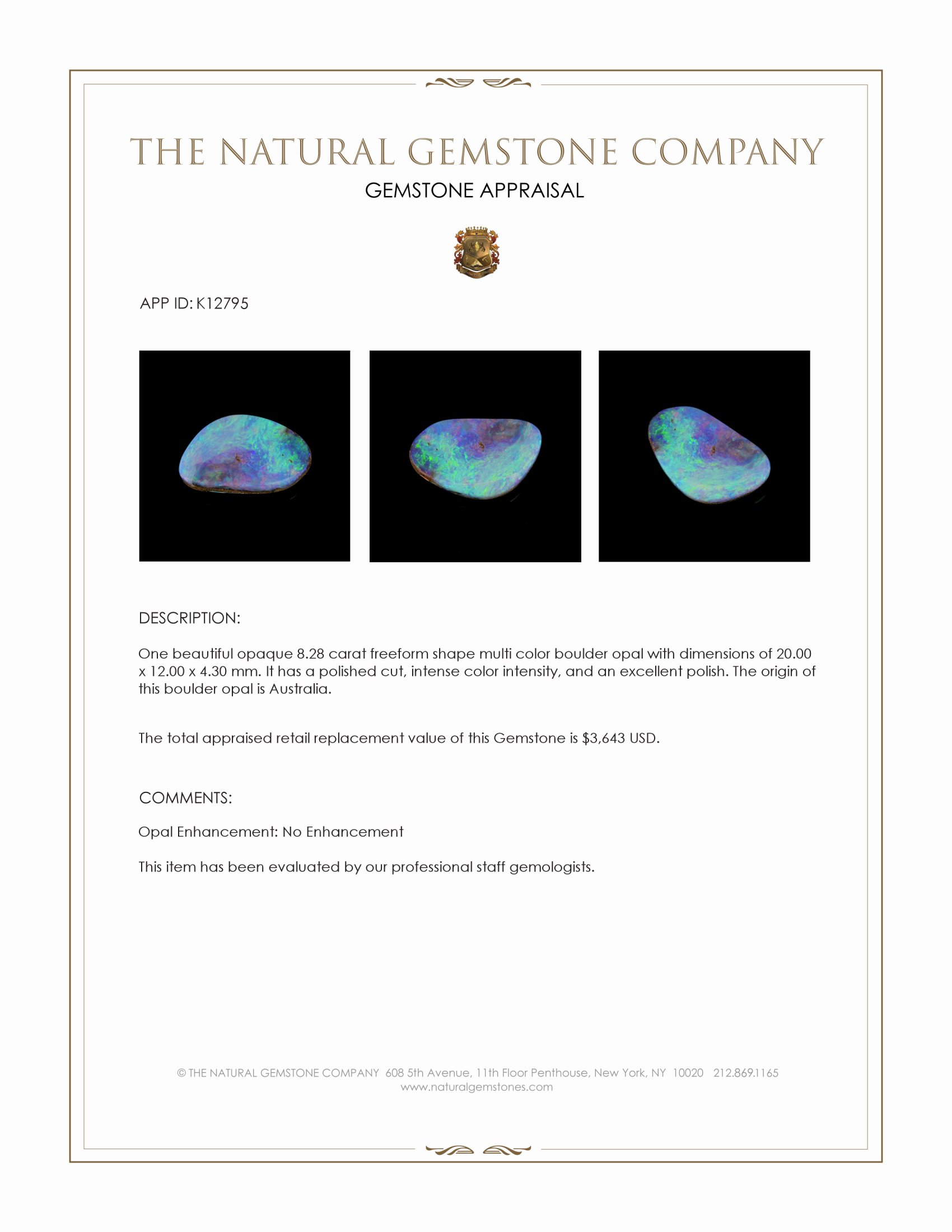 THE NATURAL GEMSTONE COMPANY
GEMSTONE APPRAISAL

APP ID: K12795

DESCRIPTION:

One beautiful opaque 8.28 carat freeform shape multi color boulder opal with dimensions of 20.00 x 12.00 x 4.30 mm. It has a polished cut, intense color intensity, and an excellent polish. The origin of this boulder opal is Australia.

The total appraised retail replacement value of this Gemstone is $3,643 USD.

COMMENTS:

Opal Enhancement: No Enhancement

This item has been evaluated by our professional staff gemologists.

© THE NATURAL GEMSTONE COMPANY 608 5th Avenue, 11th Floor Penthouse, New York, NY 10020 212.869.1165
www.naturalgemstones.com